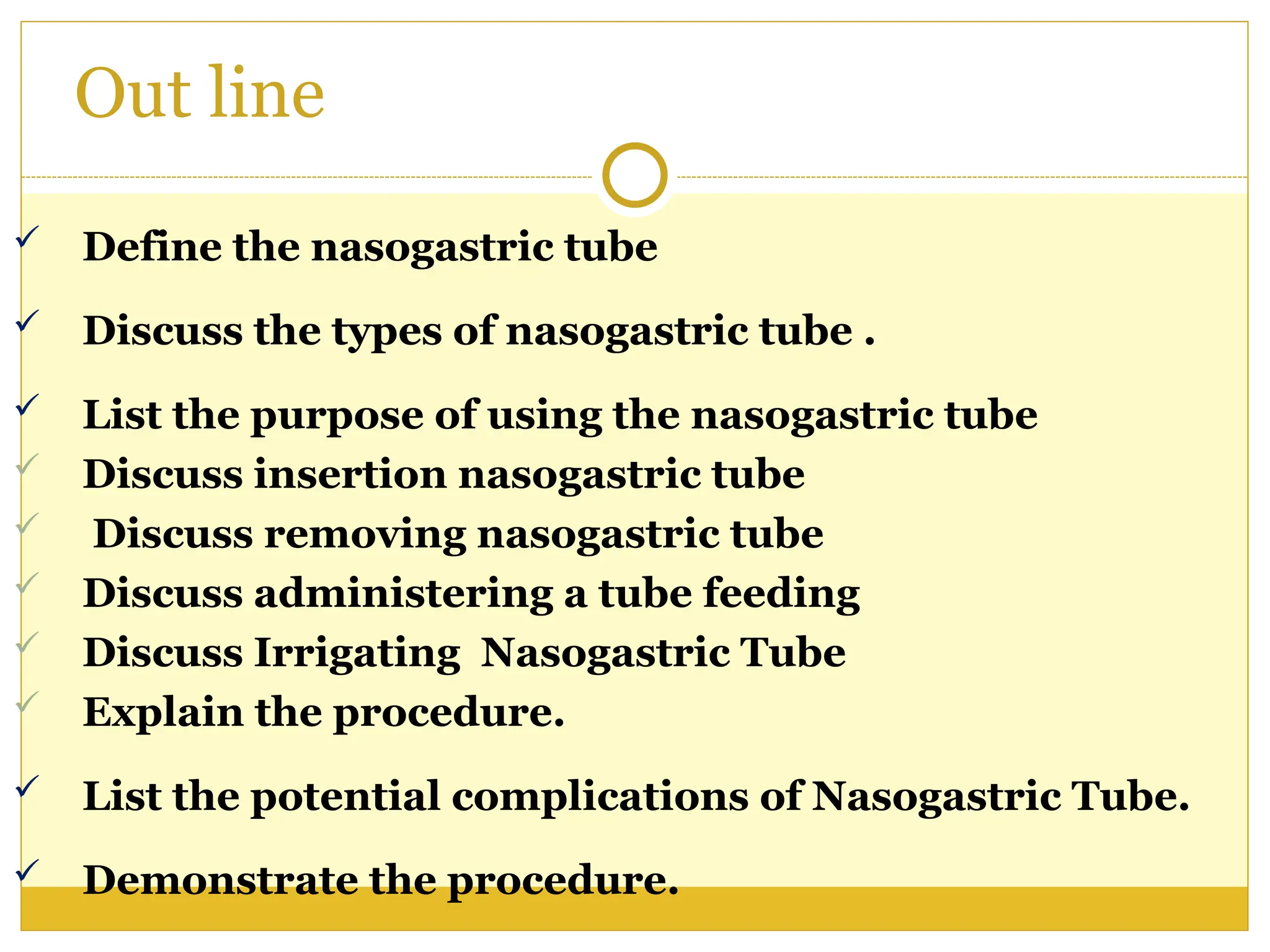 Out line

✓ Define the nasogastric tube

✓ Discuss the types of nasogastric tube .

✓ List the purpose of using the nasogastric tube
✓ Discuss insertion nasogastric tube
✓ Discuss removing nasogastric tube
✓ Discuss administering a tube feeding
✓ Discuss Irrigating Nasogastric Tube
✓ Explain the procedure.

✓ List the potential complications of Nasogastric Tube.

✓ Demonstrate the procedure.